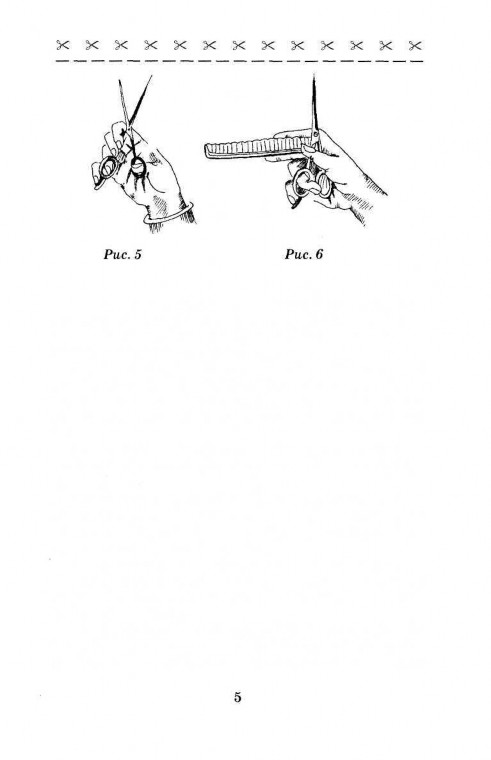 Рис. 5

Рис. 6

5